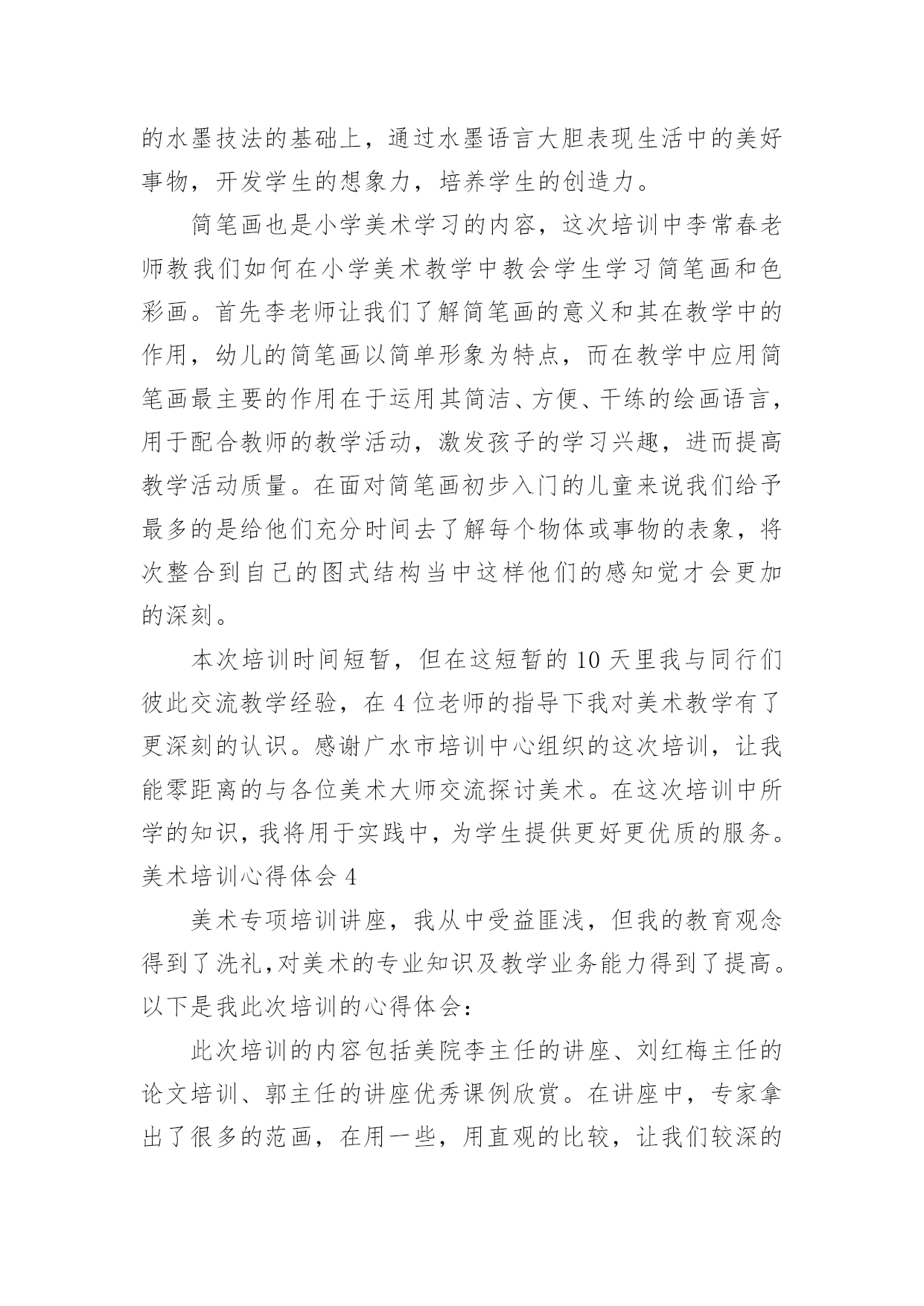 的水墨技法的基础上，通过水墨语言大胆表现生活中的美好事物，开发学生的想象力，培养学生的创造力。

简笔画也是小学美术学习的内容，这次培训中李常春老师教我们如何在小学美术教学中教会学生学习简笔画和色彩画。首先李老师让我们了解简笔画的意义和其在教学中的作用，幼儿的简笔画以简单形象为特点，而在教学中应用简笔画最主要的作用在于运用其简洁、方便、干练的绘画语言，用于配合教师的教学活动，激发孩子的学习兴趣，进而提高教学活动质量。在面对简笔画初步入门的儿童来说我们给予最多的是给他们充分时间去了解每个物体或事物的表象，将次整合到自己的图式结构当中这样他们的感知觉才会更加的深刻。

本次培训时间短暂，但在这短暂的10天里我与同行们彼此交流教学经验，在4位老师的指导下我对美术教学有了更深刻的认识。感谢广水市培训中心组织的这次培训，让我能零距离的与各位美术大师交流探讨美术。在这次培训中所学的知识，我将用于实践中，为学生提供更好更优质的服务。

美术培训心得体会4

美术专项培训讲座，我从中受益匪浅，但我的教育观念得到了洗礼，对美术的专业知识及教学业务能力得到了提高。以下是我此次培训的心得体会：

此次培训的内容包括美院李主任的讲座、刘红梅主任的论文培训、郭主任的讲座优秀课例欣赏。在讲座中，专家拿出了很多的范画，在用一些，用直观的比较，让我们较深的